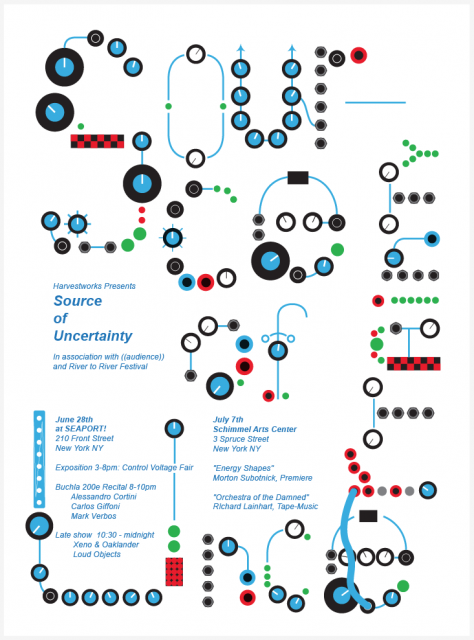 Harvestworks Presents
Source of Uncertainty

In association with ((audience)) and River to River Festival

June 28th
at SEAPORT!
210 Front Street
New York NY

Exposition 3-8pm: Control Voltage Fair

Buchla 200e Recital 8-10pm
Alessandro Cortini
Carlos Giffoni
Mark Verbos

Late show 10:30 - midnight
Xeno & Oaklander
Loud Objects

July 7th
Schimmel Arts Center
3 Spruce Street
New York NY

"Energy Shapes"
Morton Subotnick, Premiere

"Orchestra of the Damned"
Richard Lainhart, Tape-Music